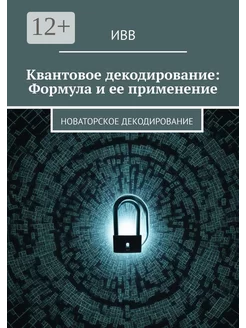 12+

ИВВ

Квантовое декодирование: Формула и ее применение

НОВАТОРСКОЕ ДЕКОДИРОВАНИЕ